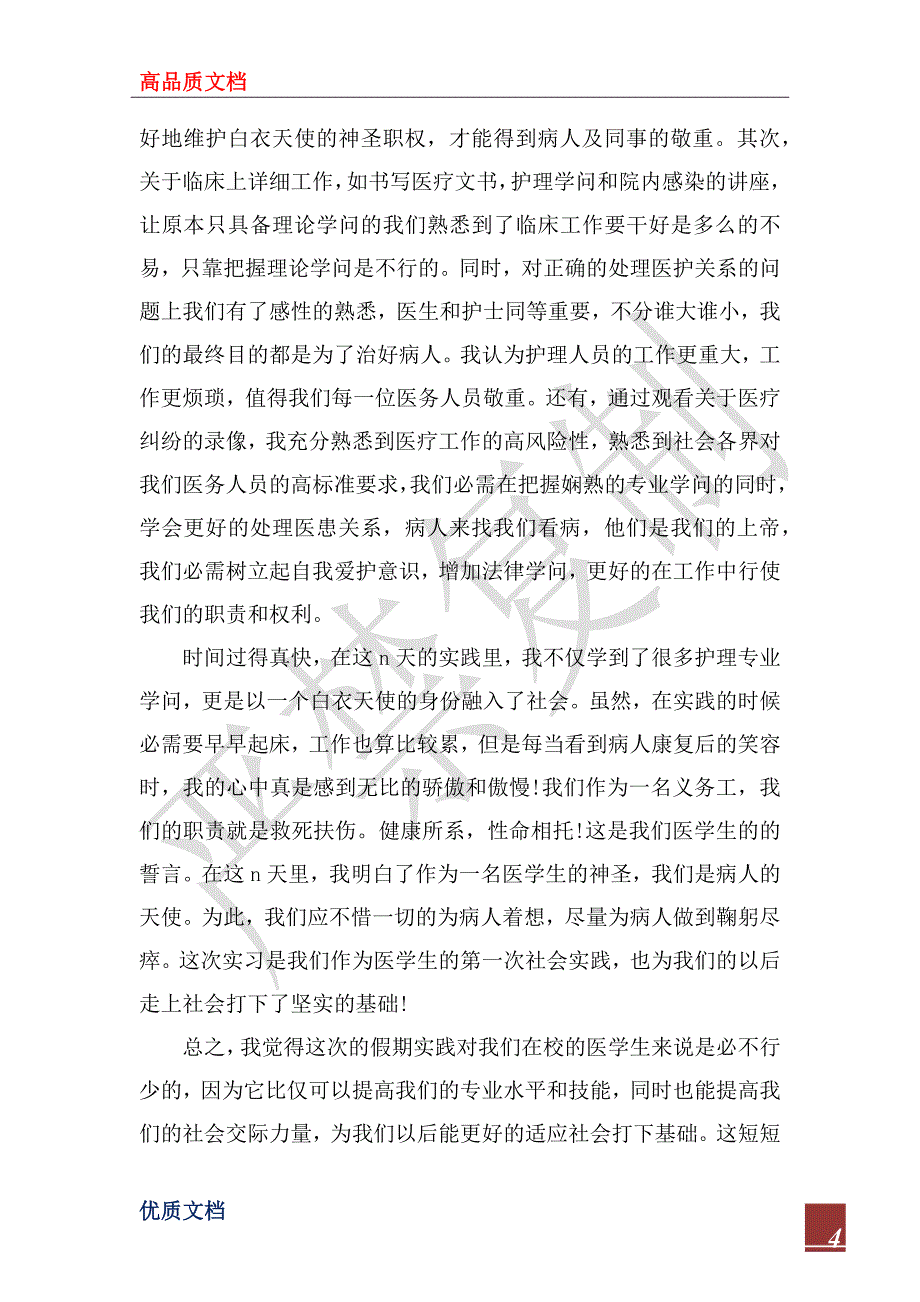 高品质文档

好地维护白衣天使的神圣职权，才能得到病人及同事的敬重。其次，关于临床上详细工作，如书写医疗文书，护理学问和院内感染的讲座，让原本只具备理论学问的我们熟悉到了临床工作要干好是多么的不易，只靠把握理论学问是不行的。同时，对正确的处理医护关系的问题上我们有了感性的熟悉，医生和护士同等重要，不分谁大谁小，我们的最终目的都是为了治好病人。我认为护理人员的工作更重大，工作更烦琐，值得我们每一位医务人员敬重。还有，通过观看关于医疗纠纷的录像，我充分熟悉到医疗工作的高风险性，熟悉到社会各界对我们医务人员的高标准要求，我们必需在把握娴熟的专业学问的同时，学会更好的处理医患关系，病人来找我们看病，他们是我们的上帝，我们必需树立起自我爱护意识，增加法律学问，更好的在工作中行使我们的职责和权利。

时间过得真快，在这 n 天的实践里，我不仅学到了很多护理专业学问，更是以一个白衣天使的身份融入了社会。虽然，在实践的时候必需要早早起床，工作也算比较累，但是每当看到病人康复后的笑容时，我的心中真是感到无比的骄傲和傲慢!我们作为一名义务工，我们的职责就是救死扶伤。健康所系，性命相托!这是我们医学生的的誓言。在这 n 天里，我明白了作为一名医学生的神圣，我们是病人的天使。为此，我们应不惜一切的为病人着想，尽量为病人做到鞠躬尽瘁。这次实习是我们作为医学生的第一次社会实践，也为我们的以后走上社会打下了坚实的基础!

总之，我觉得这次的假期实践对我们在校的医学生来说是必不行少的，因为它比仅可以提高我们的专业水平和技能，同时也能提高我们的社会交际力量，为我们以后能更好的适应社会打下基础。这短短

优质文档

4